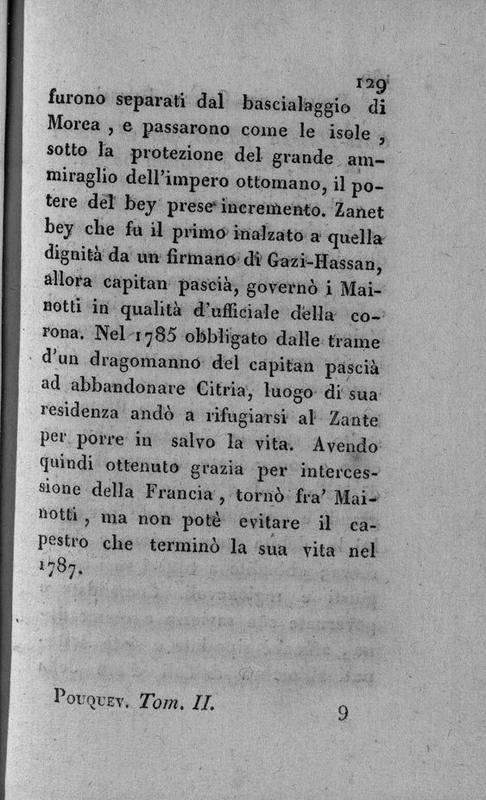 129

furono separati dal bascialaggio di Morea, e passarono come le isole, sotto la protezione del grande ammiraglio dell'impero ottomano, il potere del bey prese incremento. Zanet bey che fu il primo inalzato a quella dignità da un firmano di Gazi-Hassan, allora capitan pascià, governò i Mainotti in qualità d'ufficiale della corona. Nel 1785 obbligato dalle trame d'un dragomanno del capitan pascià ad abbandonare Citria, luogo di sua residenza andò a rifugiarsi al Zante per porre in salvo la vita. Avendo quindi ottenuto grazia per intercessione della Francia, tornò fra' Mainotti, ma non potè evitare il capestro che terminò la sua vita nel 1787.

Pouquev. Tom. II. 9